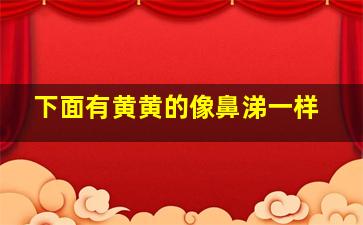 下面有黄黄的像鼻涕一样